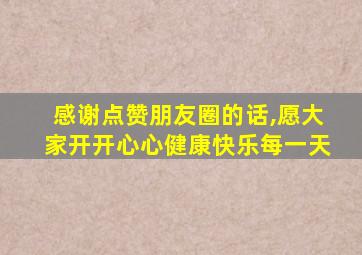 感谢点赞朋友圈的话,愿大家开开心心健康快乐每一天